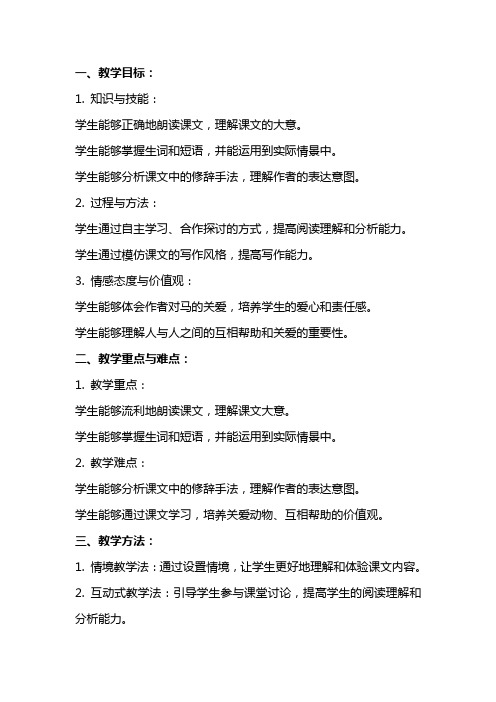 一、教学目标：

1. 知识与技能：

学生能够正确地朗读课文，理解课文的大意。

学生能够掌握生词和短语，并能运用到实际情景中。

学生能够分析课文中的修辞手法，理解作者的表达意图。

2. 过程与方法：

学生通过自主学习、合作探讨的方式，提高阅读理解和分析能力。

学生通过模仿课文的写作风格，提高写作能力。

3. 情感态度与价值观：

学生能够体会作者对马的关爱，培养学生的爱心和责任感。

学生能够理解人与人之间的互相帮助和关爱的重要性。

二、教学重点与难点：

1. 教学重点：

学生能够流利地朗读课文，理解课文大意。

学生能够掌握生词和短语，并能运用到实际情景中。

2. 教学难点：

学生能够分析课文中的修辞手法，理解作者的表达意图。

学生能够通过课文学习，培养关爱动物、互相帮助的价值观。

三、教学方法：

1. 情境教学法：通过设置情境，让学生更好地理解和体验课文内容。

2. 互动式教学法：引导学生参与课堂讨论，提高学生的阅读理解和分析能力。